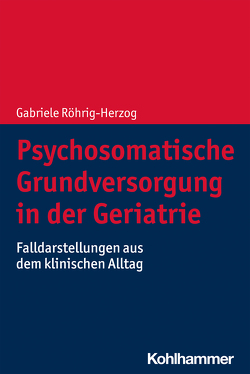 Gabriele Röhrig-Herzog

Psychosomatische Grundversorgung in der Geriatrie

Falldarstellungen aus dem klinischen Alltag

Kohlhammer